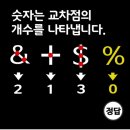 숫자는 교차점의
개수를 나타냅니다.

& + $ %

2 1 3 0

정답